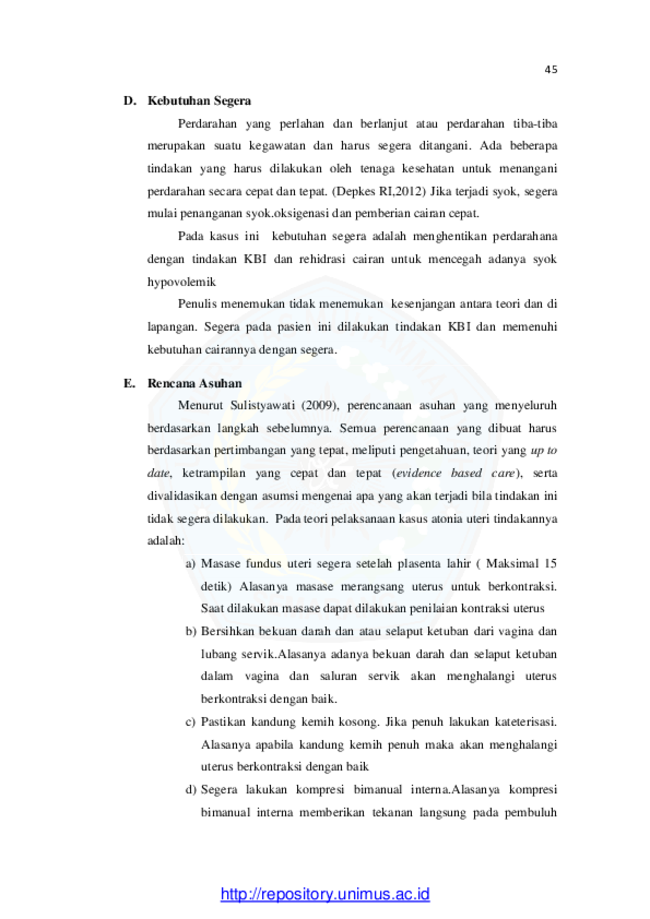 45

D. Kebutuhan Segera

Perdarahan yang perlahan dan berlanjut atau perdarahan tiba-tiba merupakan suatu kegawatan dan harus segera ditangani. Ada beberapa tindakan yang harus dilakukan oleh tenaga kesehatan untuk menangani perdarahan secara cepat dan tepat. (Depkes RI,2012) Jika terjadi syok, segera mulai penanganan syok.oksigenasi dan pemberian cairan cepat.

Pada kasus ini kebutuhan segera adalah menghentikan perdarahana dengan tindakan KBI dan rehidrasi cairan untuk mencegah adanya syok hypovolemik

Penulis menemukan tidak menemukan kesenjangan antara teori dan di lapangan. Segera pada pasien ini dilakukan tindakan KBI dan memenuhi kebutuhan cairannya dengan segera.

E. Rencana Asuhan

Menurut Sulistyawati (2009), perencanaan asuhan yang menyeluruh berdasarkan langkah sebelumnya. Semua perencanaan yang dibuat harus berdasarkan pertimbangan yang tepat, meliputi pengetahuan, teori yang up to date, ketrampilan yang cepat dan tepat (evidence based care), serta divalidasikan dengan asumsi mengenai apa yang akan terjadi bila tindakan ini tidak segera dilakukan. Pada teori pelaksanaan kasus atonia uteri tindakannya adalah:

a) Masase fundus uteri segera setelah plasenta lahir ( Maksimal 15 detik) Alasanya masase merangsang uterus untuk berkontraksi. Saat dilakukan masase dapat dilakukan penilaian kontraksi uterus

b) Bersihkan bekuan darah dan atau selaput ketuban dari vagina dan lubang servik.Alasanya adanya bekuan darah dan selaput ketuban dalam vagina dan saluran servik akan menghalangi uterus berkontraksi dengan baik.

c) Pastikan kandung kemih kosong. Jika penuh lakukan kateterisasi. Alasanya apabila kandung kemih penuh maka akan menghalangi uterus berkontraksi dengan baik

d) Segera lakukan kompresi bimanual interna.Alasanya kompresi bimanual interna memberikan tekanan langsung pada pembuluh

http://repository.unimus.ac.id